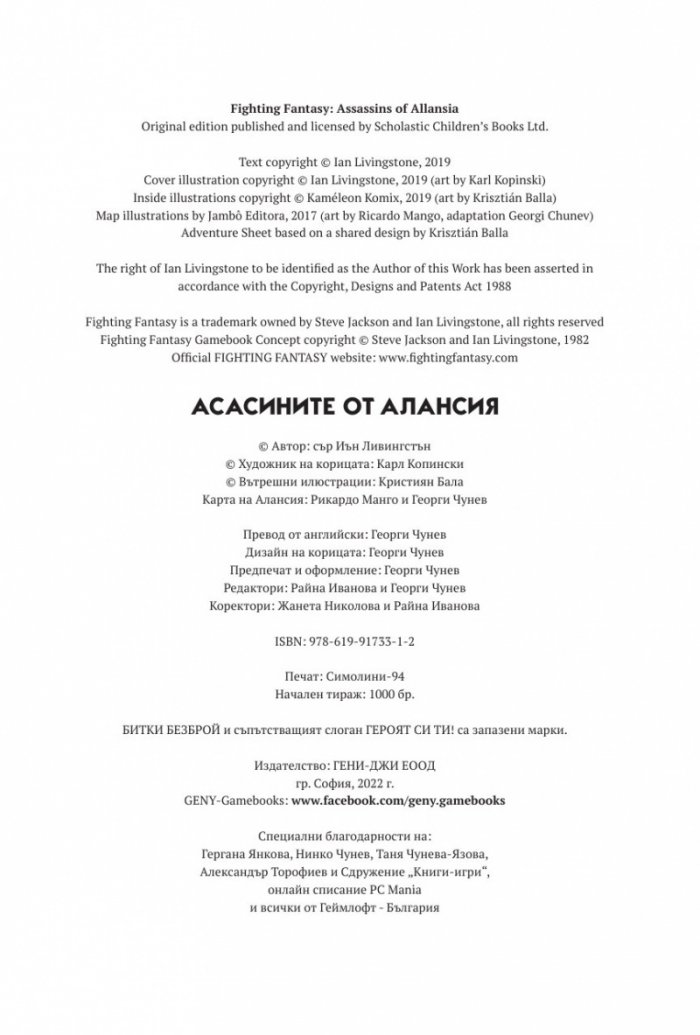 Fighting Fantasy: Assassins of Allansia
Original edition published and licensed by Scholastic Children's Books Ltd.

Text copyright © Ian Livingstone, 2019
Cover illustration copyright © Ian Livingstone, 2019 (art by Karl Kopinski)
Inside illustrations copyright © Kaméleon Komix, 2019 (art by Krisztián Balla)
Map illustrations by Jambô Editora, 2017 (art by Ricardo Mango, adaptation Georgi Chunev)
Adventure Sheet based on a shared design by Krisztián Balla

The right of Ian Livingstone to be identified as the Author of this Work has been asserted in accordance with the Copyright, Designs and Patents Act 1988

Fighting Fantasy is a trademark owned by Steve Jackson and Ian Livingstone, all rights reserved
Fighting Fantasy Gamebook Concept copyright © Steve Jackson and Ian Livingstone, 1982
Official FIGHTING FANTASY website: www.fightingfantasy.com

АСАСИНИТЕ ОТ АЛАНСИЯ

© Автор: сър Иън Ливингстън
© Художник на корицата: Карл Копински
© Вътрешни илюстрации: Кристиян Бала
Карта на Алансия: Рикардо Манго и Георги Чунев

Превод от английски: Георги Чунев
Дизайн на корицата: Георги Чунев
Предпечат и оформление: Георги Чунев
Редактори: Райна Иванова и Георги Чунев
Коректори: Жанета Николова и Райна Иванова

ISBN: 978-619-91733-1-2

Печат: Симолини-94
Начален тираж: 1000 бр.

БИТКИ БЕЗБРОЙ и съпътстващият слоган ГЕРОЯТ СИ ТИ! са запазени марки.

Издателство: ГЕНИ-ДЖИ ЕООД
гр. София, 2022 г.
GENY-Gamebooks: www.facebook.com/geny.gamebooks

Специални благодарности на:
Гергана Янкова, Нинко Чунев, Таня Чунева-Язова,
Александър Торофиев и Сдружение „Книги-игри“,
онлайн списание PC Mania
и всички от Геймлофт - България